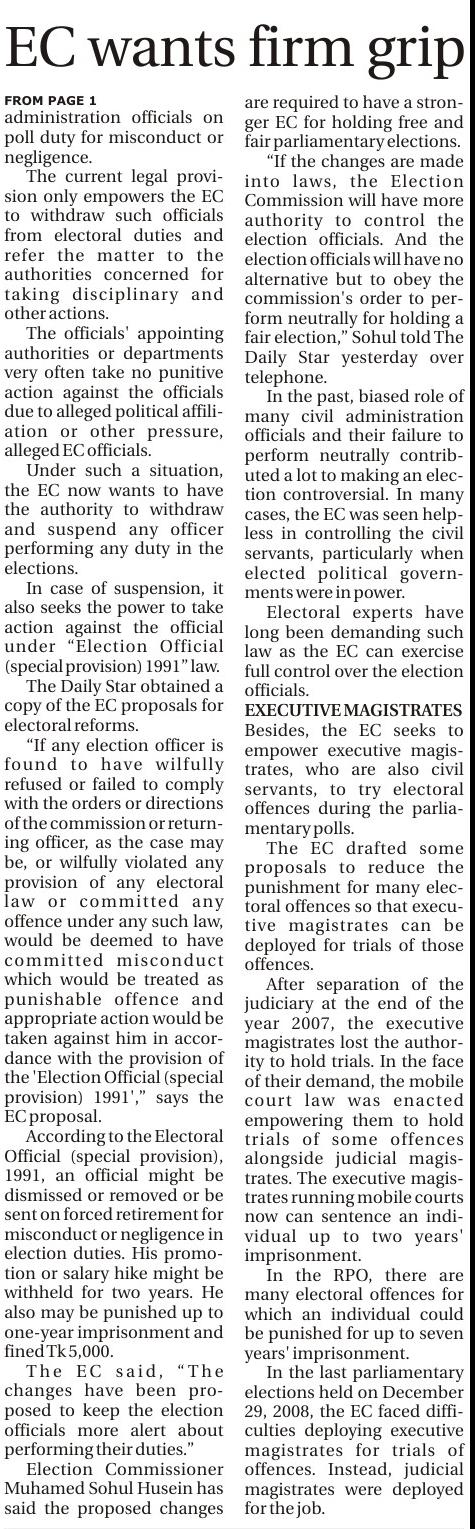 EC wants firm grip

FROM PAGE 1
administration officials on poll duty for misconduct or negligence.

The current legal provision only empowers the EC to withdraw such officials from electoral duties and refer the matter to the authorities concerned for taking disciplinary and other actions.

The officials' appointing authorities or departments very often take no punitive action against the officials due to alleged political affiliation or other pressure, alleged EC officials.

Under such a situation, the EC now wants to have the authority to withdraw and suspend any officer performing any duty in the elections.

In case of suspension, it also seeks the power to take action against the official under "Election Official (special provision) 1991" law.

The Daily Star obtained a copy of the EC proposals for electoral reforms.

"If any election officer is found to have wilfully refused or failed to comply with the orders or directions of the commission or returning officer, as the case may be, or wilfully violated any provision of any electoral law or committed any offence under any such law, would be deemed to have committed misconduct which would be treated as punishable offence and appropriate action would be taken against him in accordance with the provision of the 'Election Official (special provision) 1991'," says the EC proposal.

According to the Electoral Official (special provision), 1991, an official might be dismissed or removed or be sent on forced retirement for misconduct or negligence in election duties. His promotion or salary hike might be withheld for two years. He also may be punished up to one-year imprisonment and fined Tk 5,000.

The EC said, "The changes have been proposed to keep the election officials more alert about performing their duties."

Election Commissioner Muhamed Sohul Husein has said the proposed changes are required to have a stronger EC for holding free and fair parliamentary elections.

"If the changes are made into laws, the Election Commission will have more authority to control the election officials. And the election officials will have no alternative but to obey the commission's order to perform neutrally for holding a fair election," Sohul told The Daily Star yesterday over telephone.

In the past, biased role of many civil administration officials and their failure to perform neutrally contributed a lot to making an election controversial. In many cases, the EC was seen helpless in controlling the civil servants, particularly when elected political governments were in power.

Electoral experts have long been demanding such law as the EC can exercise full control over the election officials.

EXECUTIVE MAGISTRATES
Besides, the EC seeks to empower executive magistrates, who are also civil servants, to try electoral offences during the parliamentary polls.

The EC drafted some proposals to reduce the punishment for many electoral offences so that executive magistrates can be deployed for trials of those offences.

After separation of the judiciary at the end of the year 2007, the executive magistrates lost the authority to hold trials. In the face of their demand, the mobile court law was enacted empowering them to hold trials of some offences alongside judicial magistrates. The executive magistrates running mobile courts now can sentence an individual up to two years' imprisonment.

In the RPO, there are many electoral offences for which an individual could be punished for up to seven years' imprisonment.

In the last parliamentary elections held on December 29, 2008, the EC faced difficulties deploying executive magistrates for trials of offences. Instead, judicial magistrates were deployed for the job.